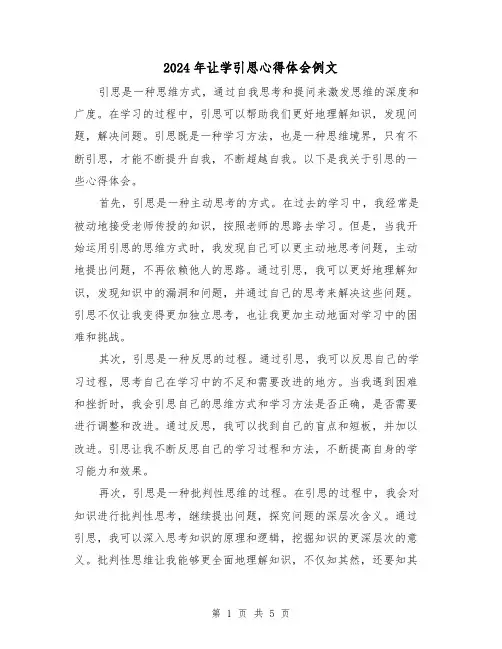 2024年让学引思心得体会例文

引思是一种思维方式，通过自我思考和提问来激发思维的深度和广度。在学习的过程中，引思可以帮助我们更好地理解知识，发现问题，解决问题。引思既是一种学习方法，也是一种思维境界，只有不断引思，才能不断提升自我，不断超越自我。以下是我关于引思的一些心得体会。

首先，引思是一种主动思考的方式。在过去的学习中，我经常是被动地接受老师传授的知识，按照老师的思路去学习。但是，当我开始运用引思的思维方式时，我发现自己可以更主动地思考问题，主动地提出问题，不再依赖他人的思路。通过引思，我可以更好地理解知识，发现知识中的漏洞和问题，并通过自己的思考来解决这些问题。引思不仅让我变得更加独立思考，也让我更加主动地面对学习中的困难和挑战。

其次，引思是一种反思的过程。通过引思，我可以反思自己的学习过程，思考自己在学习中的不足和需要改进的地方。当我遇到困难和挫折时，我会引思自己的思维方式和学习方法是否正确，是否需要进行调整和改进。通过反思，我可以找到自己的盲点和短板，并加以改进。引思让我不断反思自己的学习过程和方法，不断提高自身的学习能力和效果。

再次，引思是一种批判性思维的过程。在引思的过程中，我会对知识进行批判性思考，继续提出问题，探究问题的深层次含义。通过引思，我可以深入思考知识的原理和逻辑，挖掘知识的更深层次的意义。批判性思维让我能够更全面地理解知识，不仅知其然，还要知其

第 1 页 共 5 页